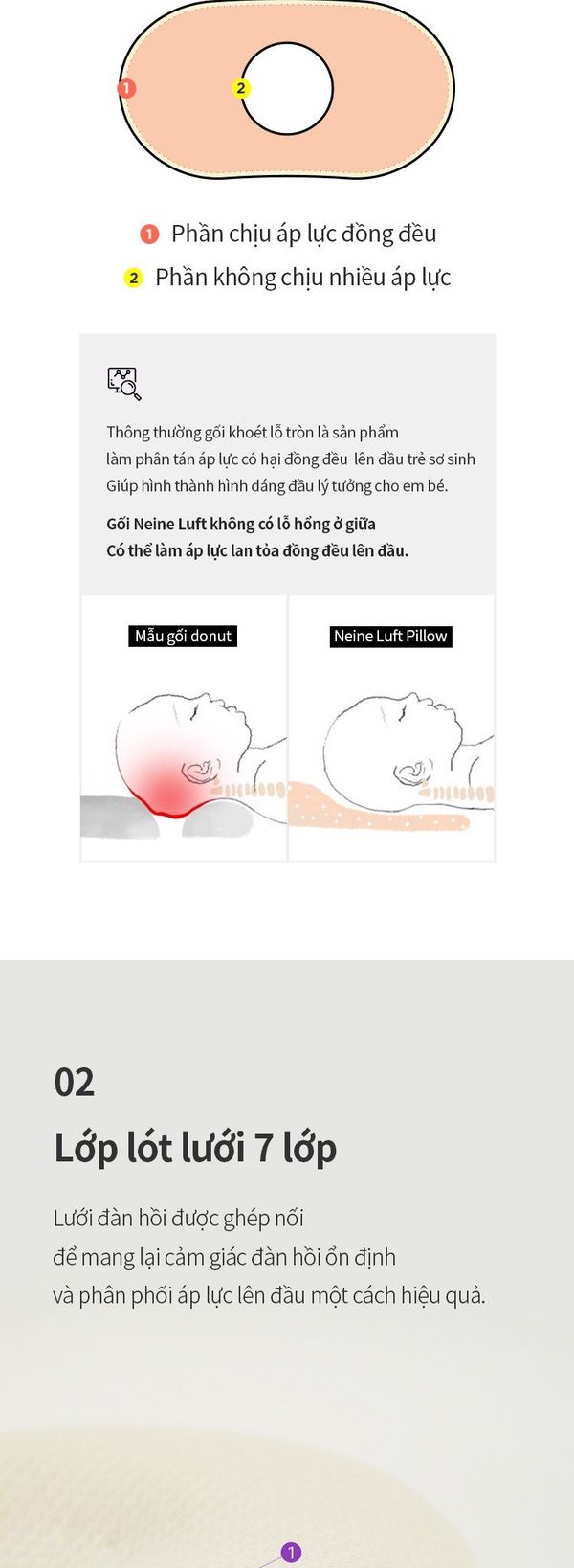 1

2

1 Phần chịu áp lực đồng đều

2 Phần không chịu nhiều áp lực

Thông thường gối khoét lỗ tròn là sản phẩm làm phân tán áp lực có hại đồng đều lên đầu trẻ sơ sinh Giúp hình thành hình dáng đầu lý tưởng cho em bé.

Gối Neine Luft không có lỗ hổng ở giữa Có thể làm áp lực lan tỏa đồng đều lên đầu.

Mẫu gối donut

Neine Luft Pillow

02

Lớp lót lưới 7 lớp

Lưới đàn hồi được ghép nối để mang lại cảm giác đàn hồi ổn định và phân phối áp lực lên đầu một cách hiệu quả.

1